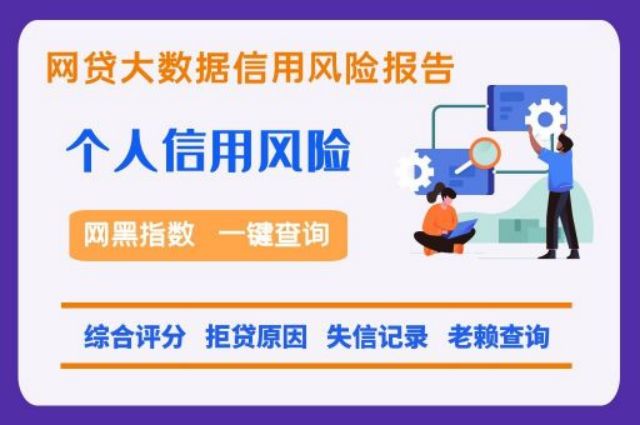 网贷大数据信用风险报告

个人信用风险

网黑指数 一键查询

综合评分 拒贷原因 失信记录 老赖查询